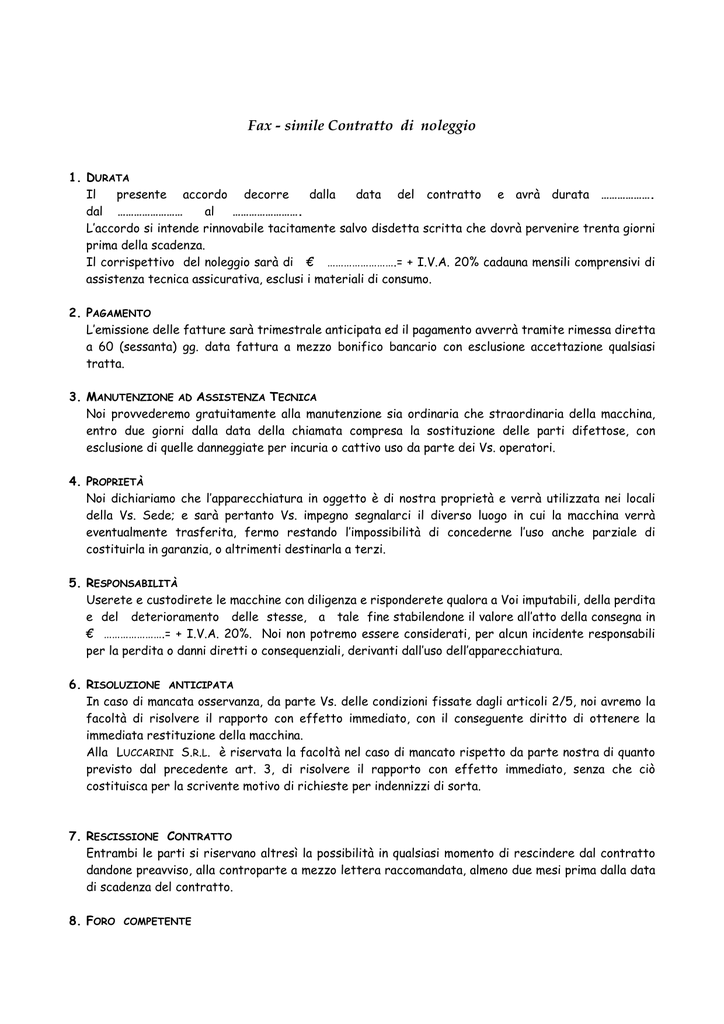 Fax - simile Contratto di noleggio

1. DURATA
Il presente accordo decorre dalla data del contratto e avrà durata ………………. dal …………………… al …………………….
L'accordo si intende rinnovabile tacitamente salvo disdetta scritta che dovrà pervenire trenta giorni prima della scadenza.
Il corrispettivo del noleggio sarà di € …………………….= + I.V.A. 20% cadauna mensili comprensivi di assistenza tecnica assicurativa, esclusi i materiali di consumo.

2. PAGAMENTO
L'emissione delle fatture sarà trimestrale anticipata ed il pagamento avverrà tramite rimessa diretta a 60 (sessanta) gg. data fattura a mezzo bonifico bancario con esclusione accettazione qualsiasi tratta.

3. MANUTENZIONE AD ASSISTENZA TECNICA
Noi provvederemo gratuitamente alla manutenzione sia ordinaria che straordinaria della macchina, entro due giorni dalla data della chiamata compresa la sostituzione delle parti difettose, con esclusione di quelle danneggiate per incuria o cattivo uso da parte dei Vs. operatori.

4. PROPRIETÀ
Noi dichiariamo che l'apparecchiatura in oggetto è di nostra proprietà e verrà utilizzata nei locali della Vs. Sede; e sarà pertanto Vs. impegno segnalarci il diverso luogo in cui la macchina verrà eventualmente trasferita, fermo restando l'impossibilità di concederne l'uso anche parziale di costituirla in garanzia, o altrimenti destinarla a terzi.

5. RESPONSABILITÀ
Userete e custodirete le macchine con diligenza e risponderete qualora a Voi imputabili, della perdita e del deterioramento delle stesse, a tale fine stabilendone il valore all'atto della consegna in € ………………….= + I.V.A. 20%. Noi non potremo essere considerati, per alcun incidente responsabili per la perdita o danni diretti o consequenziali, derivanti dall'uso dell'apparecchiatura.

6. RISOLUZIONE ANTICIPATA
In caso di mancata osservanza, da parte Vs. delle condizioni fissate dagli articoli 2/5, noi avremo la facoltà di risolvere il rapporto con effetto immediato, con il conseguente diritto di ottenere la immediata restituzione della macchina.
Alla LUCCARINI S.R.L. è riservata la facoltà nel caso di mancato rispetto da parte nostra di quanto previsto dal precedente art. 3, di risolvere il rapporto con effetto immediato, senza che ciò costituisca per la scrivente motivo di richieste per indennizzi di sorta.

7. RESCISSIONE CONTRATTO
Entrambi le parti si riservano altresì la possibilità in qualsiasi momento di rescindere dal contratto dandone preavviso, alla controparte a mezzo lettera raccomandata, almeno due mesi prima dalla data di scadenza del contratto.

8. FORO COMPETENTE